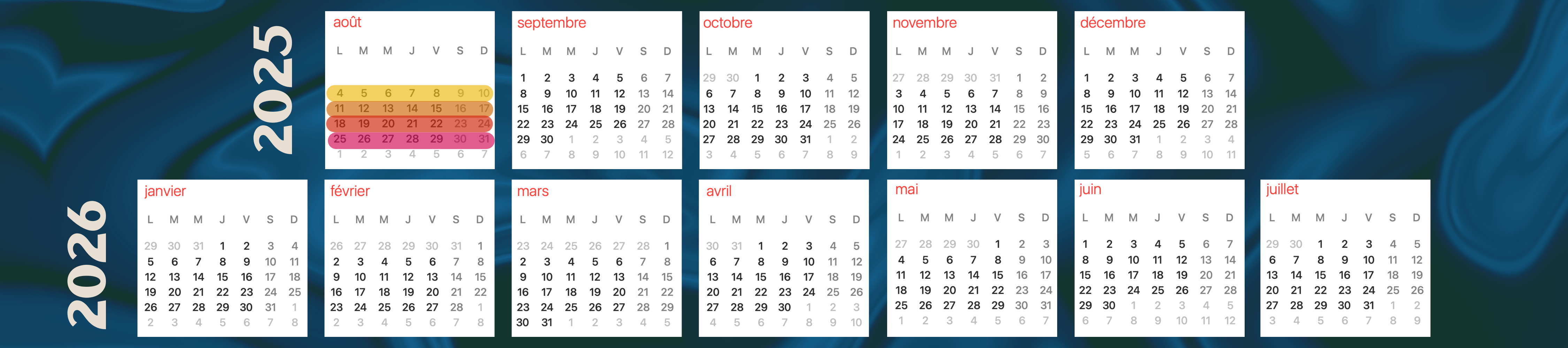 2025

août
| L | M | M | J | V | S | D |
|---|---|---|---|---|---|---|
| 4 | 5 | 6 | 7 | 8 | 9 | 10 |
| 11 | 12 | 13 | 14 | 15 | 16 | 17 |
| 18 | 19 | 20 | 21 | 22 | 23 | 24 |
| 25 | 26 | 27 | 28 | 29 | 30 | 31 |
| 1 | 2 | 3 | 4 | 5 | 6 | 7 |

septembre
| L | M | M | J | V | S | D |
|---|---|---|---|---|---|---|
| 1 | 2 | 3 | 4 | 5 | 6 | 7 |
| 8 | 9 | 10 | 11 | 12 | 13 | 14 |
| 15 | 16 | 17 | 18 | 19 | 20 | 21 |
| 22 | 23 | 24 | 25 | 26 | 27 | 28 |
| 29 | 30 | 1 | 2 | 3 | 4 | 5 |
| 6 | 7 | 8 | 9 | 10 | 11 | 12 |

octobre
| L | M | M | J | V | S | D |
|---|---|---|---|---|---|---|
| 29 | 30 | 1 | 2 | 3 | 4 | 5 |
| 6 | 7 | 8 | 9 | 10 | 11 | 12 |
| 13 | 14 | 15 | 16 | 17 | 18 | 19 |
| 20 | 21 | 22 | 23 | 24 | 25 | 26 |
| 27 | 28 | 29 | 30 | 31 | 1 | 2 |
| 3 | 4 | 5 | 6 | 7 | 8 | 9 |

novembre
| L | M | M | J | V | S | D |
|---|---|---|---|---|---|---|
| 27 | 28 | 29 | 30 | 31 | 1 | 2 |
| 3 | 4 | 5 | 6 | 7 | 8 | 9 |
| 10 | 11 | 12 | 13 | 14 | 15 | 16 |
| 17 | 18 | 19 | 20 | 21 | 22 | 23 |
| 24 | 25 | 26 | 27 | 28 | 29 | 30 |
| 1 | 2 | 3 | 4 | 5 | 6 | 7 |

décembre
| L | M | M | J | V | S | D |
|---|---|---|---|---|---|---|
| 1 | 2 | 3 | 4 | 5 | 6 | 7 |
| 8 | 9 | 10 | 11 | 12 | 13 | 14 |
| 15 | 16 | 17 | 18 | 19 | 20 | 21 |
| 22 | 23 | 24 | 25 | 26 | 27 | 28 |
| 29 | 30 | 31 | 1 | 2 | 3 | 4 |
| 5 | 6 | 7 | 8 | 9 | 10 | 11 |

2026

janvier
| L | M | M | J | V | S | D |
|---|---|---|---|---|---|---|
| 29 | 30 | 31 | 1 | 2 | 3 | 4 |
| 5 | 6 | 7 | 8 | 9 | 10 | 11 |
| 12 | 13 | 14 | 15 | 16 | 17 | 18 |
| 19 | 20 | 21 | 22 | 23 | 24 | 25 |
| 26 | 27 | 28 | 29 | 30 | 31 | 1 |
| 2 | 3 | 4 | 5 | 6 | 7 | 8 |

février
| L | M | M | J | V | S | D |
|---|---|---|---|---|---|---|
| 26 | 27 | 28 | 29 | 30 | 31 | 1 |
| 2 | 3 | 4 | 5 | 6 | 7 | 8 |
| 9 | 10 | 11 | 12 | 13 | 14 | 15 |
| 16 | 17 | 18 | 19 | 20 | 21 | 22 |
| 23 | 24 | 25 | 26 | 27 | 28 | 1 |
| 2 | 3 | 4 | 5 | 6 | 7 | 8 |

mars
| L | M | M | J | V | S | D |
|---|---|---|---|---|---|---|
| 23 | 24 | 25 | 26 | 27 | 28 | 1 |
| 2 | 3 | 4 | 5 | 6 | 7 | 8 |
| 9 | 10 | 11 | 12 | 13 | 14 | 15 |
| 16 | 17 | 18 | 19 | 20 | 21 | 22 |
| 23 | 24 | 25 | 26 | 27 | 28 | 29 |
| 30 | 31 | 1 | 2 | 3 | 4 | 5 |

avril
| L | M | M | J | V | S | D |
|---|---|---|---|---|---|---|
| 30 | 31 | 1 | 2 | 3 | 4 | 5 |
| 6 | 7 | 8 | 9 | 10 | 11 | 12 |
| 13 | 14 | 15 | 16 | 17 | 18 | 19 |
| 20 | 21 | 22 | 23 | 24 | 25 | 26 |
| 27 | 28 | 29 | 30 | 1 | 2 | 3 |
| 4 | 5 | 6 | 7 | 8 | 9 | 10 |

mai
| L | M | M | J | V | S | D |
|---|---|---|---|---|---|---|
| 27 | 28 | 29 | 30 | 1 | 2 | 3 |
| 4 | 5 | 6 | 7 | 8 | 9 | 10 |
| 11 | 12 | 13 | 14 | 15 | 16 | 17 |
| 18 | 19 | 20 | 21 | 22 | 23 | 24 |
| 25 | 26 | 27 | 28 | 29 | 30 | 31 |
| 1 | 2 | 3 | 4 | 5 | 6 | 7 |

juin
| L | M | M | J | V | S | D |
|---|---|---|---|---|---|---|
| 1 | 2 | 3 | 4 | 5 | 6 | 7 |
| 8 | 9 | 10 | 11 | 12 | 13 | 14 |
| 15 | 16 | 17 | 18 | 19 | 20 | 21 |
| 22 | 23 | 24 | 25 | 26 | 27 | 28 |
| 29 | 30 | 1 | 2 | 3 | 4 | 5 |
| 6 | 7 | 8 | 9 | 10 | 11 | 12 |

juillet
| L | M | M | J | V | S | D |
|---|---|---|---|---|---|---|
| 29 | 30 | 1 | 2 | 3 | 4 | 5 |
| 6 | 7 | 8 | 9 | 10 | 11 | 12 |
| 13 | 14 | 15 | 16 | 17 | 18 | 19 |
| 20 | 21 | 22 | 23 | 24 | 25 | 26 |
| 27 | 28 | 29 | 30 | 31 | 1 | 2 |
| 3 | 4 | 5 | 6 | 7 | 8 | 9 |